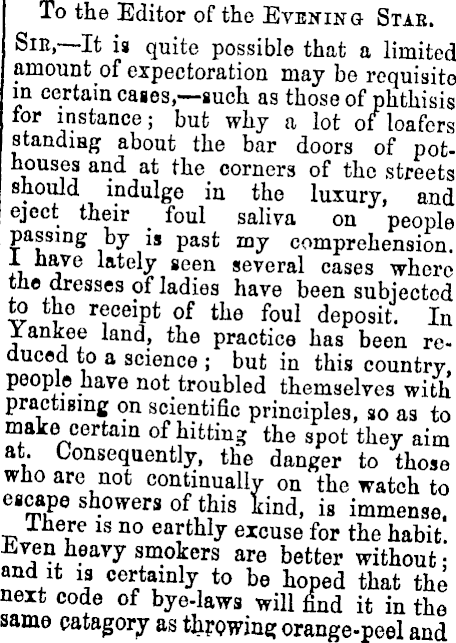 To the Editor of the Evening Star.

Sir,—It is quite possible that a limited amount of expectoration may be requisite in certain cases,—such as those of phthisis for instance; but why a lot of loafers standing about the bar doors of pothouses and at the corners of the streets should indulge in the luxury, and eject their foul saliva on people passing by is past my comprehension. I have lately seen several cases where the dresses of ladies have been subjected to the receipt of the foul deposit. In Yankee land, the practice has been reduced to a science; but in this country, people have not troubled themselves with practising on scientific principles, so as to make certain of hitting the spot they aim at. Consequently, the danger to those who are not continually on the watch to escape showers of this kind, is immense.

There is no earthly excuse for the habit. Even heavy smokers are better without; and it is certainly to be hoped that the next code of bye-laws will find it in the same catagory as throwing orange-peel and